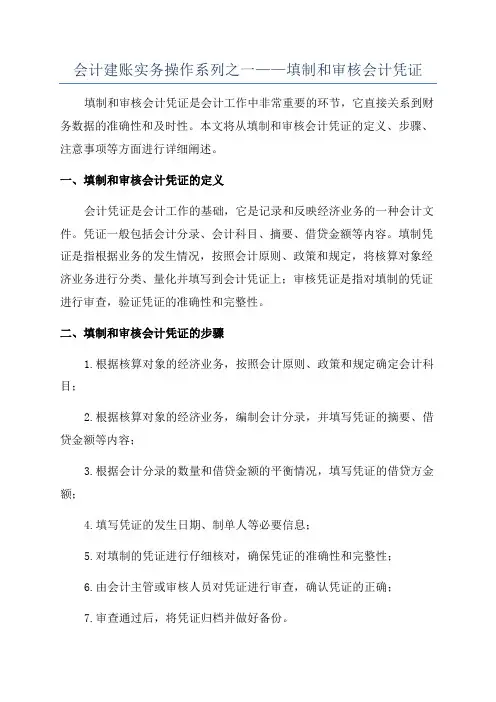 会计建账实务操作系列之一——填制和审核会计凭证

填制和审核会计凭证是会计工作中非常重要的环节，它直接关系到财务数据的准确性和及时性。本文将从填制和审核会计凭证的定义、步骤、注意事项等方面进行详细阐述。

一、填制和审核会计凭证的定义

会计凭证是会计工作的基础，它是记录和反映经济业务的一种会计文件。凭证一般包括会计分录、会计科目、摘要、借贷金额等内容。填制凭证是指根据业务的发生情况，按照会计原则、政策和规定，将核算对象经济业务进行分类、量化并填写到会计凭证上；审核凭证是指对填制的凭证进行审查，验证凭证的准确性和完整性。

二、填制和审核会计凭证的步骤

1.根据核算对象的经济业务，按照会计原则、政策和规定确定会计科目；

2.根据核算对象的经济业务，编制会计分录，并填写凭证的摘要、借贷金额等内容；

3.根据会计分录的数量和借贷金额的平衡情况，填写凭证的借贷方金额；

4.填写凭证的发生日期、制单人等必要信息；

5.对填制的凭证进行仔细核对，确保凭证的准确性和完整性；

6.由会计主管或审核人员对凭证进行审查，确认凭证的正确；

7.审查通过后，将凭证归档并做好备份。